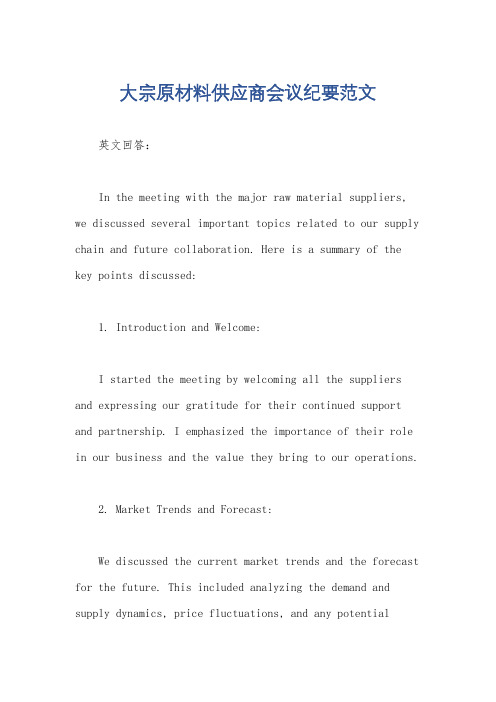 大宗原材料供应商会议纪要范文

英文回答：

In the meeting with the major raw material suppliers, we discussed several important topics related to our supply chain and future collaboration. Here is a summary of the key points discussed:

1. Introduction and Welcome:

I started the meeting by welcoming all the suppliers and expressing our gratitude for their continued support and partnership. I emphasized the importance of their role in our business and the value they bring to our operations.

2. Market Trends and Forecast:

We discussed the current market trends and the forecast for the future. This included analyzing the demand and supply dynamics, price fluctuations, and any potential